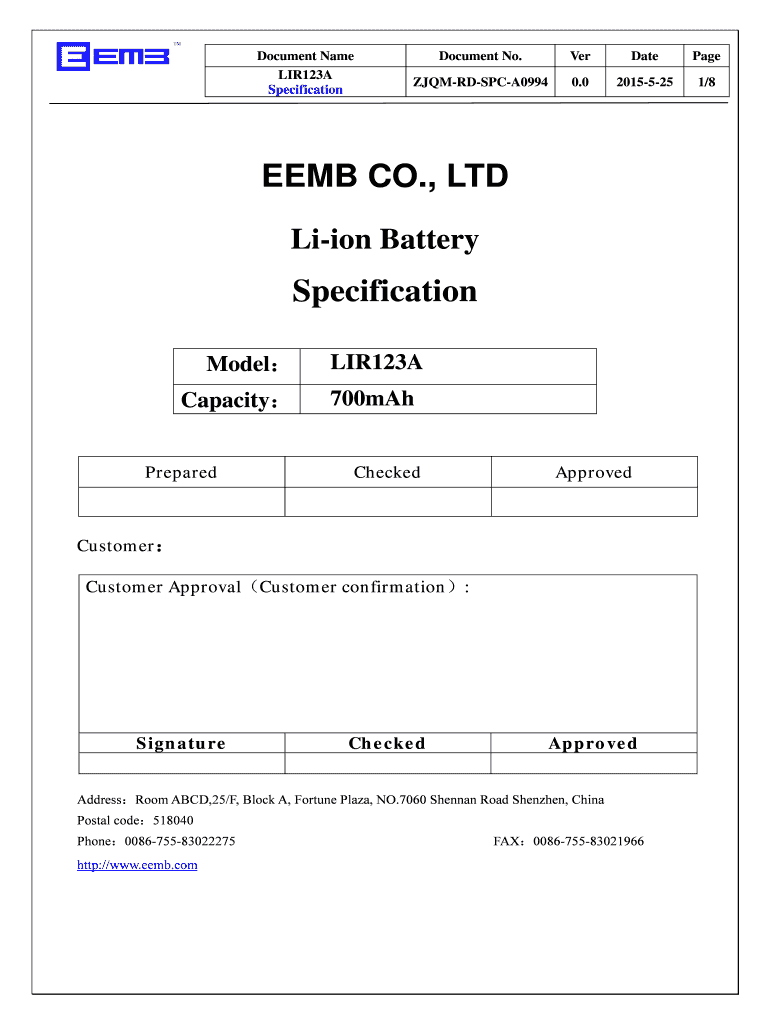 EEMB ™

| Document Name | Document No. | Ver | Date | Page |
|---|---|---|---|---|
| LIR123A Specification | ZJQM-RD-SPC-A0994 | 0.0 | 2015-5-25 | 1/8 |

EEMB CO., LTD

Li-ion Battery

Specification

| Model： | LIR123A |
|---|---|
| Capacity： | 700mAh |

| Prepared | Checked | Approved |
|---|---|---|
| | | |

Customer：

Customer Approval（Customer confirmation）:

| Signature | Checked | Approved |
|---|---|---|
| | | |

Address：Room ABCD,25/F, Block A, Fortune Plaza, NO.7060 Shennan Road Shenzhen, China

Postal code：518040

Phone：0086-755-83022275

FAX：0086-755-83021966

http://www.eemb.com